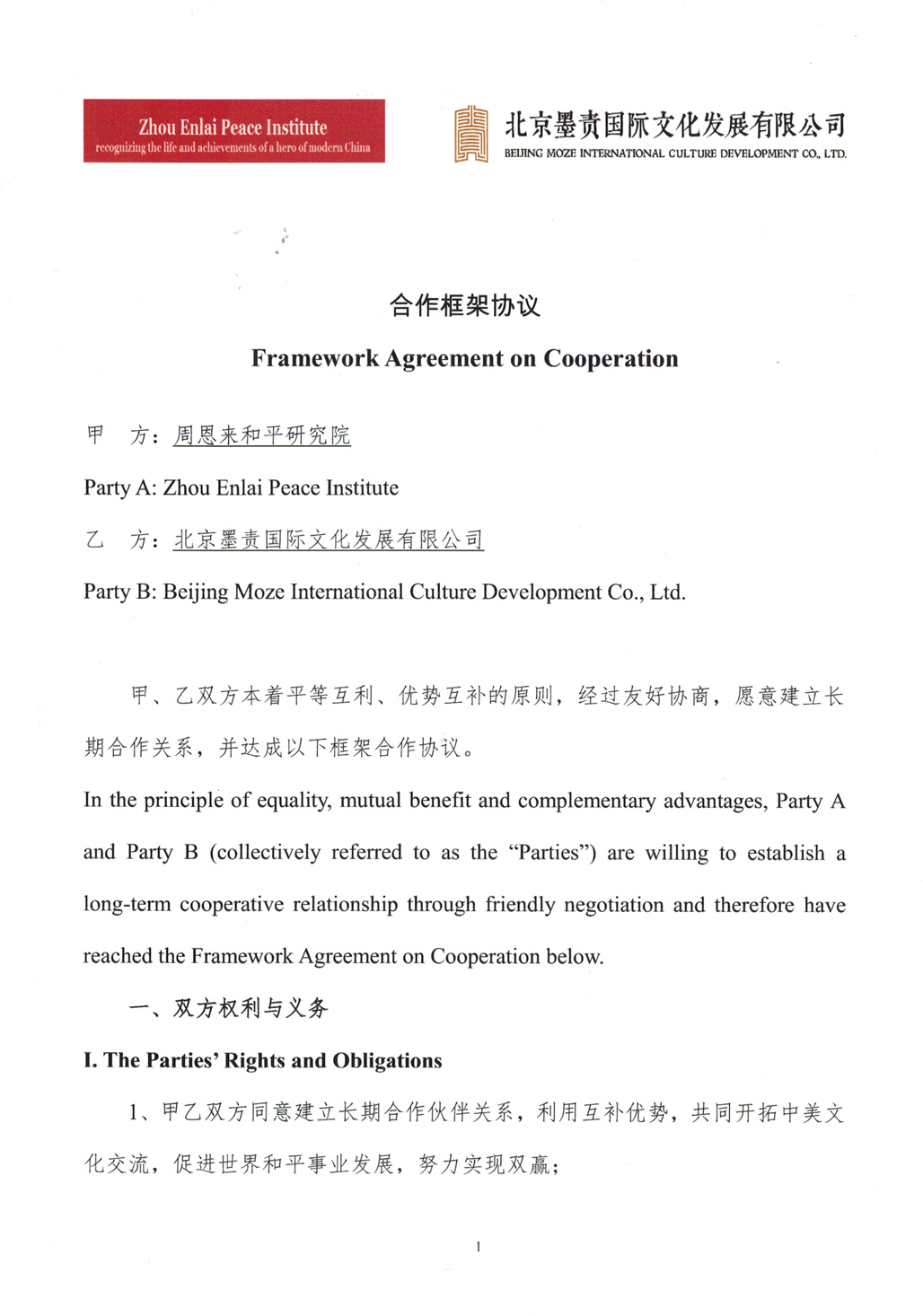 Zhou Enlai Peace Institute
recognizing the life and achievements of a hero of modern China

北京墨责国际文化发展有限公司
BEIJING MOZE INTERNATIONAL CULTURE DEVELOPMENT CO., LTD.

合作框架协议

Framework Agreement on Cooperation

甲 方：周恩来和平研究院

Party A: Zhou Enlai Peace Institute

乙 方：北京墨责国际文化发展有限公司

Party B: Beijing Moze International Culture Development Co., Ltd.

甲、乙双方本着平等互利、优势互补的原则，经过友好协商，愿意建立长期合作关系，并达成以下框架合作协议。

In the principle of equality, mutual benefit and complementary advantages, Party A and Party B (collectively referred to as the “Parties”) are willing to establish a long-term cooperative relationship through friendly negotiation and therefore have reached the Framework Agreement on Cooperation below.

一、双方权利与义务

I. The Parties’ Rights and Obligations

1、甲乙双方同意建立长期合作伙伴关系，利用互补优势，共同开拓中美文化交流，促进世界和平事业发展，努力实现双赢；

1